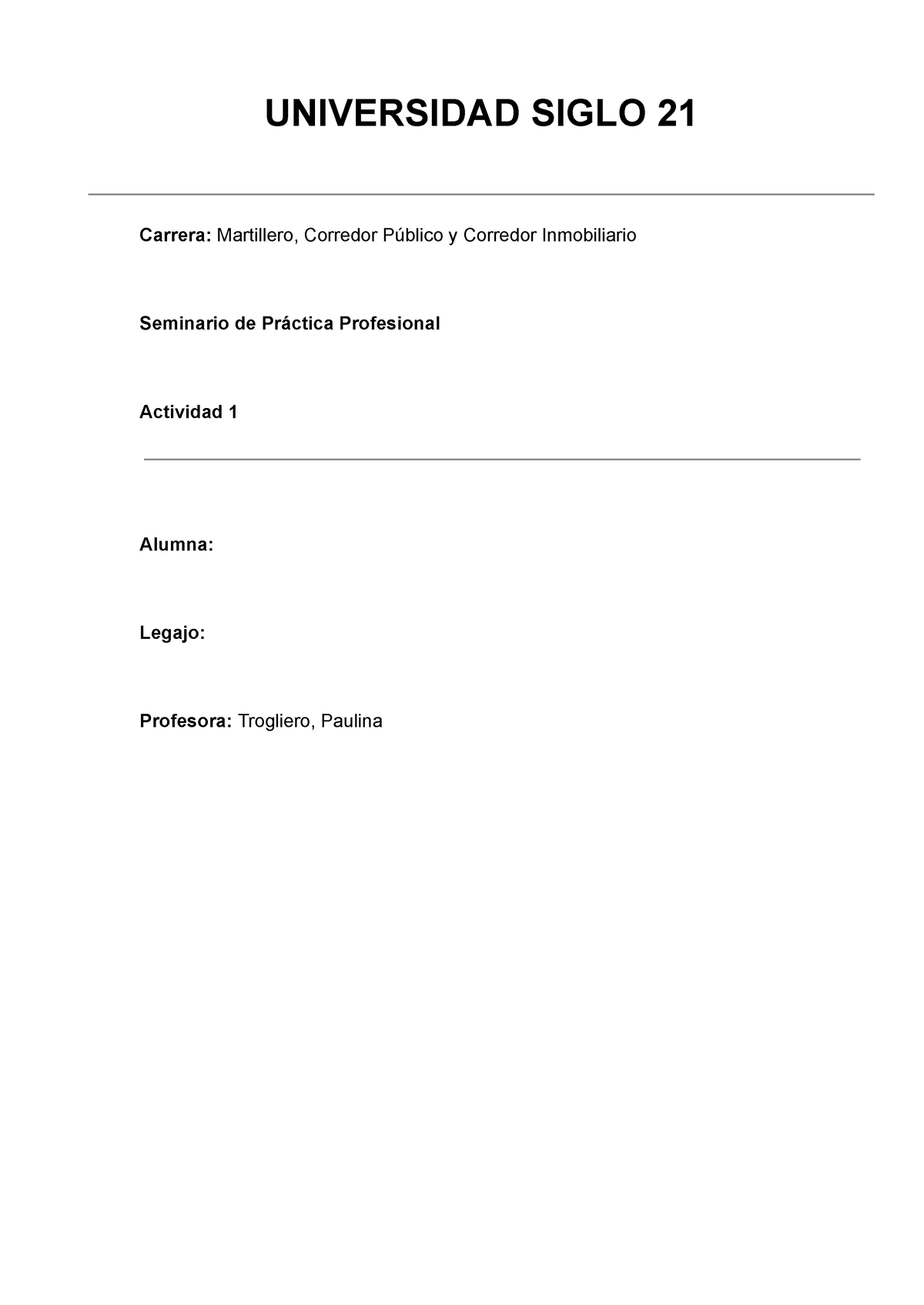 UNIVERSIDAD SIGLO 21

Carrera: Martillero, Corredor Público y Corredor Inmobiliario

Seminario de Práctica Profesional

Actividad 1

Alumna:

Legajo:

Profesora: Trogliero, Paulina